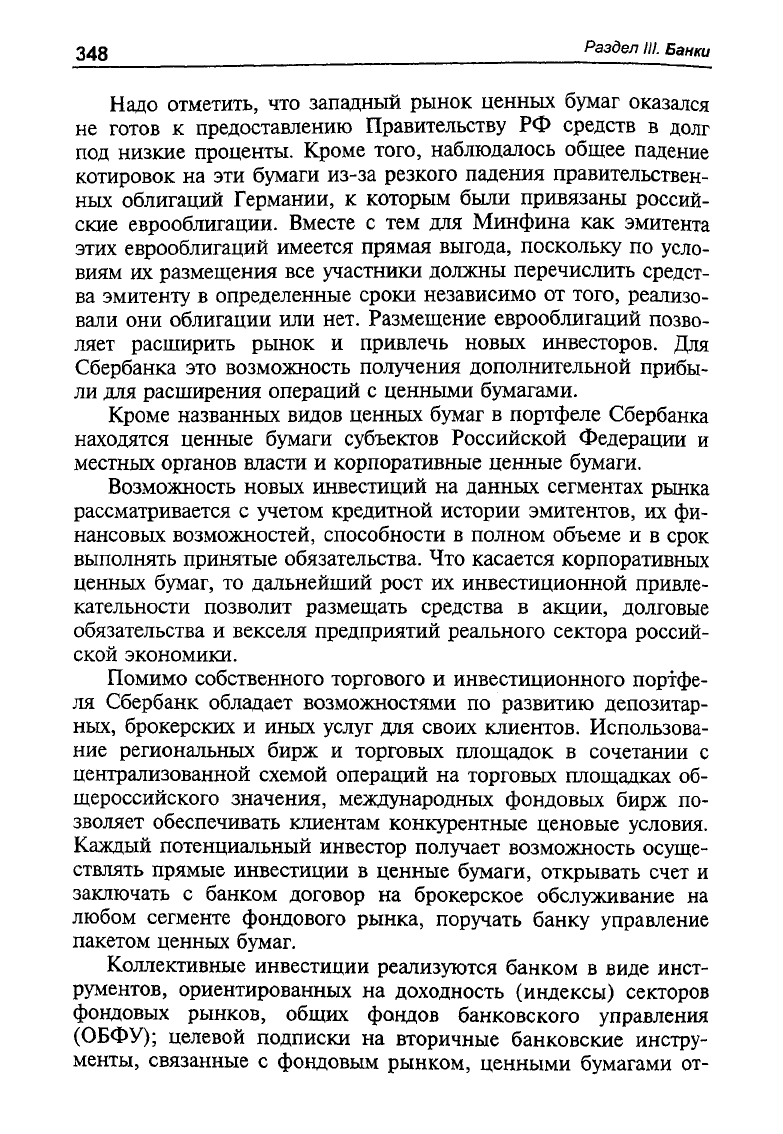 348

Раздел III. Банки

Надо отметить, что западный рынок ценных бумаг оказался не готов к предоставлению Правительству РФ средств в долг под низкие проценты. Кроме того, наблюдалось общее падение котировок на эти бумаги из-за резкого падения правительственных облигаций Германии, к которым были привязаны российские еврооблигации. Вместе с тем для Минфина как эмитента этих еврооблигаций имеется прямая выгода, поскольку по условиям их размещения все участники должны перечислить средства эмитенту в определенные сроки независимо от того, реализовали они облигации или нет. Размещение еврооблигаций позволяет расширить рынок и привлечь новых инвесторов. Для Сбербанка это возможность получения дополнительной прибыли для расширения операций с ценными бумагами.

Кроме названных видов ценных бумаг в портфеле Сбербанка находятся ценные бумаги субъектов Российской Федерации и местных органов власти и корпоративные ценные бумаги.

Возможность новых инвестиций на данных сегментах рынка рассматривается с учетом кредитной истории эмитентов, их финансовых возможностей, способности в полном объеме и в срок выполнять принятые обязательства. Что касается корпоративных ценных бумаг, то дальнейший рост их инвестиционной привлекательности позволит размещать средства в акции, долговые обязательства и векселя предприятий реального сектора российской экономики.

Помимо собственного торгового и инвестиционного портфеля Сбербанк обладает возможностями по развитию депозитарных, брокерских и иных услуг для своих клиентов. Использование региональных бирж и торговых площадок в сочетании с централизованной схемой операций на торговых площадках общероссийского значения, международных фондовых бирж позволяет обеспечивать клиентам конкурентные ценовые условия. Каждый потенциальный инвестор получает возможность осуществлять прямые инвестиции в ценные бумаги, открывать счет и заключать с банком договор на брокерское обслуживание на любом сегменте фондового рынка, поручать банку управление пакетом ценных бумаг.

Коллективные инвестиции реализуются банком в виде инструментов, ориентированных на доходность (индексы) секторов фондовых рынков, общих фондов банковского управления (ОБФУ); целевой подписки на вторичные банковские инструменты, связанные с фондовым рынком, ценными бумагами от-